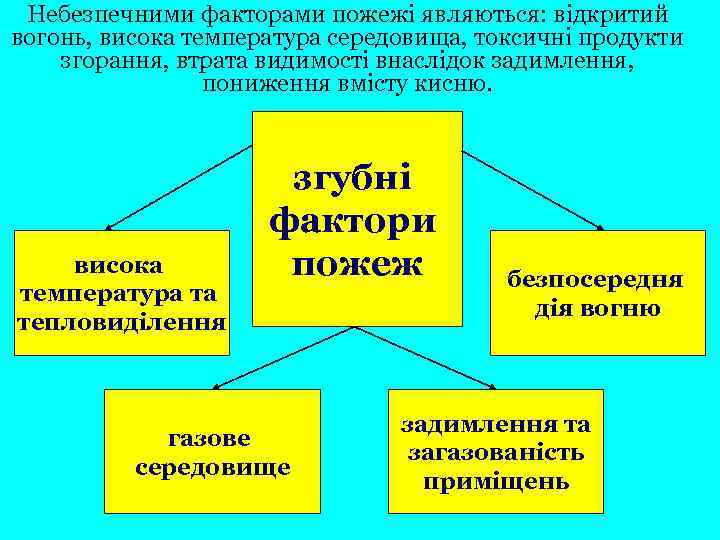 Небезпечними факторами пожежі являються: відкритий вогонь, висока температура середовища, токсичні продукти згорання, втрата видимості внаслідок задимлення, пониження вмісту кисню.

згубні фактори пожеж

висока температура та тепловиділення

безпосередня дія вогню

газове середовище

задимлення та загазованість приміщень